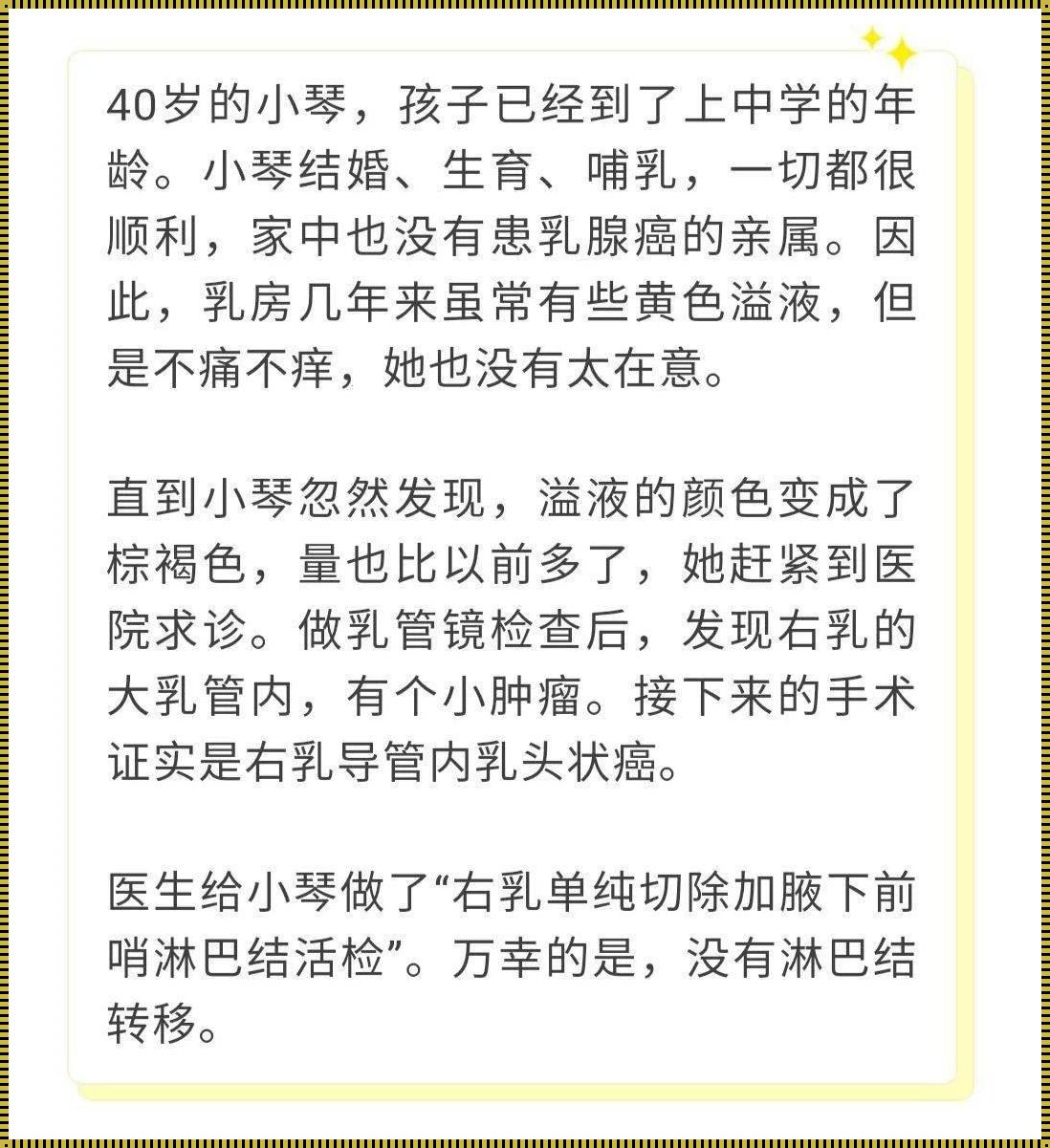 40岁的小琴，孩子已经到了上中学的年龄。小琴结婚、生育、哺乳，一切都很顺利，家中也没有患乳腺癌的亲属。因此，乳房几年来虽常有些黄色溢液，但是不痛不痒，她也没有太在意。

直到小琴忽然发现，溢液的颜色变成了棕褐色，量也比以前多了，她赶紧到医院求诊。做乳管镜检查后，发现右乳的大乳管内，有个小肿瘤。接下来的手术证实是右乳导管内乳头状癌。

医生给小琴做了“右乳单纯切除加腋下前哨淋巴结活检”。万幸的是，没有淋巴结转移。